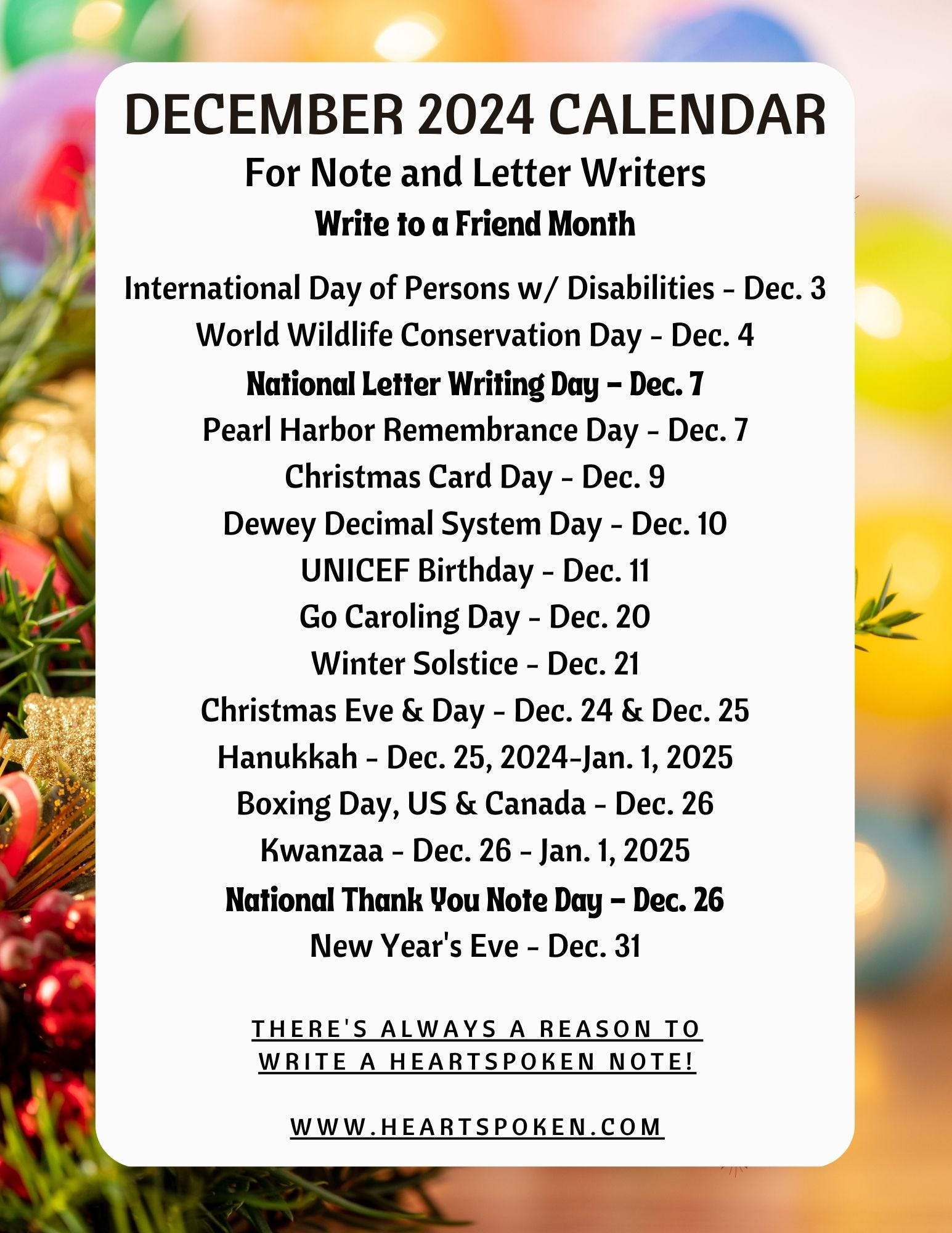 DECEMBER 2024 CALENDAR

For Note and Letter Writers

Write to a Friend Month

International Day of Persons w/ Disabilities - Dec. 3
World Wildlife Conservation Day - Dec. 4
National Letter Writing Day – Dec. 7
Pearl Harbor Remembrance Day - Dec. 7
Christmas Card Day - Dec. 9
Dewey Decimal System Day - Dec. 10
UNICEF Birthday - Dec. 11
Go Caroling Day - Dec. 20
Winter Solstice - Dec. 21
Christmas Eve & Day - Dec. 24 & Dec. 25
Hanukkah - Dec. 25, 2024-Jan. 1, 2025
Boxing Day, US & Canada - Dec. 26
Kwanzaa - Dec. 26 - Jan. 1, 2025
National Thank You Note Day – Dec. 26
New Year's Eve - Dec. 31

THERE'S ALWAYS A REASON TO WRITE A HEARTSPOKEN NOTE!

WWW.HEARTSPOKEN.COM